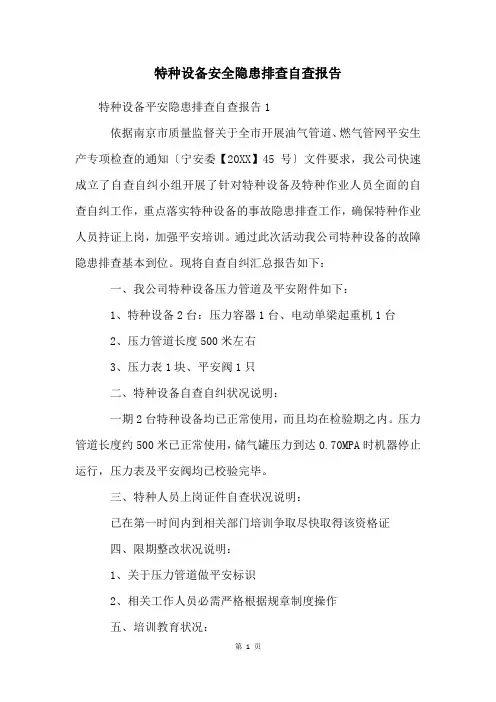 特种设备安全隐患排查自查报告

特种设备平安隐患排查自查报告 1

依据南京市质量监督关于全市开展油气管道、燃气管网平安生产专项检查的通知〔宁安委【20XX】45 号〕文件要求，我公司快速成立了自查自纠小组开展了针对特种设备及特种作业人员全面的自查自纠工作，重点落实特种设备的事故隐患排查工作，确保特种作业人员持证上岗，加强平安培训。通过此次活动我公司特种设备的故障隐患排查基本到位。现将自查自纠汇总报告如下：

一、我公司特种设备压力管道及平安附件如下：

1、特种设备 2 台：压力容器 1 台、电动单梁起重机 1 台

2、压力管道长度 500 米左右

3、压力表 1 块、平安阀 1 只

二、特种设备自查自纠状况说明：

一期 2 台特种设备均已正常使用，而且均在检验期之内。压力管道长度约 500 米已正常使用，储气罐压力到达 0.70MPA 时机器停止运行，压力表及平安阀均已校验完毕。

三、特种人员上岗证件自查状况说明：

已在第一时间内到相关部门培训争取尽快取得该资格证

四、限期整改状况说明：

1、关于压力管道做平安标识

2、相关工作人员必需严格根据规章制度操作

五、培训教育状况：

第 1 页